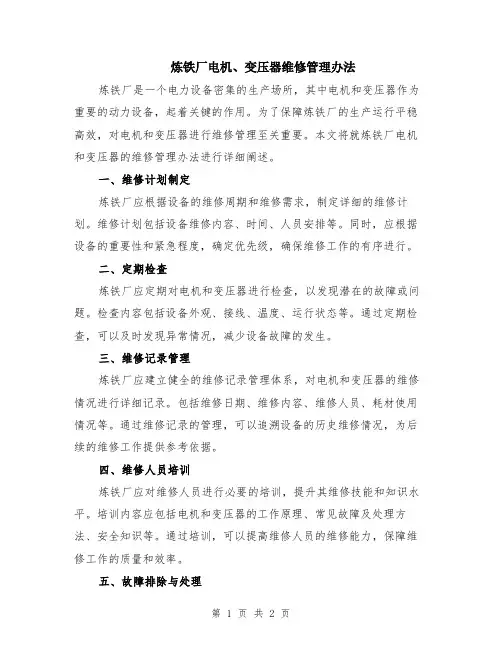 炼铁厂电机、变压器维修管理办法

炼铁厂是一个电力设备密集的生产场所，其中电机和变压器作为重要的动力设备，起着关键的作用。为了保障炼铁厂的生产运行平稳高效，对电机和变压器进行维修管理至关重要。本文将就炼铁厂电机和变压器的维修管理办法进行详细阐述。

一、维修计划制定

炼铁厂应根据设备的维修周期和维修需求，制定详细的维修计划。维修计划包括设备维修内容、时间、人员安排等。同时，应根据设备的重要性和紧急程度，确定优先级，确保维修工作的有序进行。

二、定期检查

炼铁厂应定期对电机和变压器进行检查，以发现潜在的故障或问题。检查内容包括设备外观、接线、温度、运行状态等。通过定期检查，可以及时发现异常情况，减少设备故障的发生。

三、维修记录管理

炼铁厂应建立健全的维修记录管理体系，对电机和变压器的维修情况进行详细记录。包括维修日期、维修内容、维修人员、耗材使用情况等。通过维修记录的管理，可以追溯设备的历史维修情况，为后续的维修工作提供参考依据。

四、维修人员培训

炼铁厂应对维修人员进行必要的培训，提升其维修技能和知识水平。培训内容应包括电机和变压器的工作原理、常见故障及处理方法、安全知识等。通过培训，可以提高维修人员的维修能力，保障维修工作的质量和效率。

五、故障排除与处理

第 1 页 共 2 页